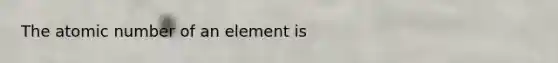 The atomic number of an element is